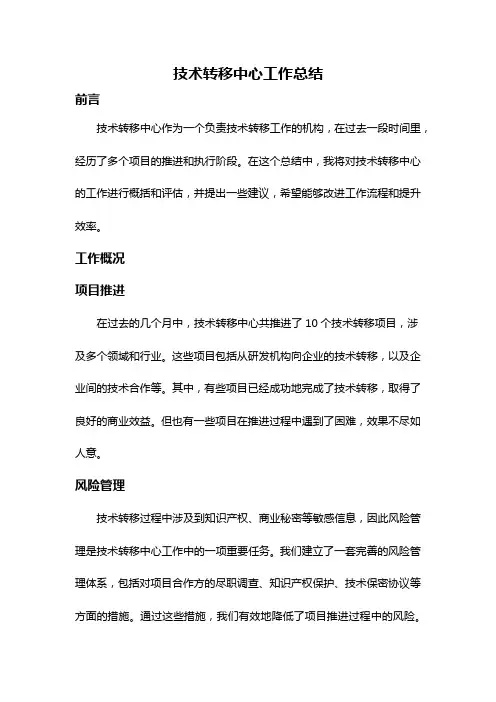 技术转移中心工作总结

前言

技术转移中心作为一个负责技术转移工作的机构，在过去一段时间里，经历了多个项目的推进和执行阶段。在这个总结中，我将对技术转移中心的工作进行概括和评估，并提出一些建议，希望能够改进工作流程和提升效率。

工作概况

项目推进

在过去的几个月中，技术转移中心共推进了 10 个技术转移项目，涉及多个领域和行业。这些项目包括从研发机构向企业的技术转移，以及企业间的技术合作等。其中，有些项目已经成功地完成了技术转移，取得了良好的商业效益。但也有一些项目在推进过程中遇到了困难，效果不尽如人意。

风险管理

技术转移过程中涉及到知识产权、商业秘密等敏感信息，因此风险管理是技术转移中心工作中的一项重要任务。我们建立了一套完善的风险管理体系，包括对项目合作方的尽职调查、知识产权保护、技术保密协议等方面的措施。通过这些措施，我们有效地降低了项目推进过程中的风险。